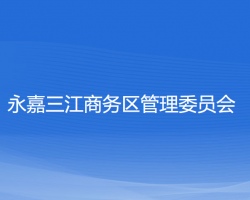 永嘉三江商务区管理委员会